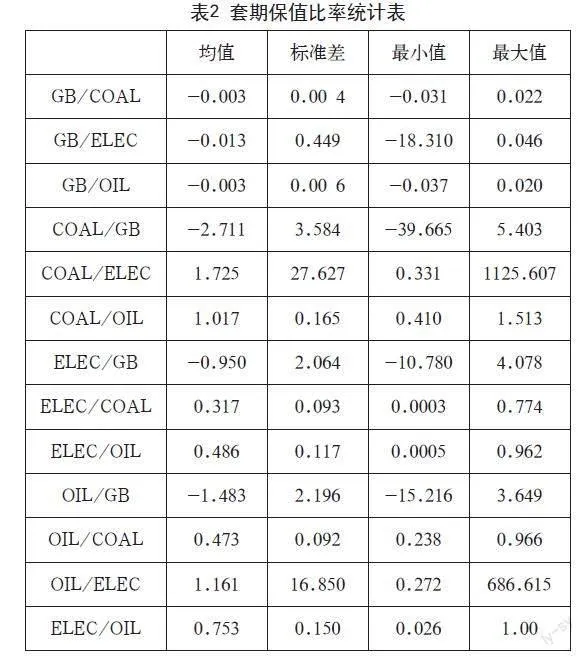 表2 套期保值比率统计表

| | 均值 | 标准差 | 最小值 | 最大值 |
|---|---|---|---|---|
| GB/COAL | −0.003 | 0.00 4 | −0.031 | 0.022 |
| GB/ELEC | −0.013 | 0.449 | −18.310 | 0.046 |
| GB/OIL | −0.003 | 0.00 6 | −0.037 | 0.020 |
| COAL/GB | −2.711 | 3.584 | −39.665 | 5.403 |
| COAL/ELEC | 1.725 | 27.627 | 0.331 | 1125.607 |
| COAL/OIL | 1.017 | 0.165 | 0.410 | 1.513 |
| ELEC/GB | −0.950 | 2.064 | −10.780 | 4.078 |
| ELEC/COAL | 0.317 | 0.093 | 0.0003 | 0.774 |
| ELEC/OIL | 0.486 | 0.117 | 0.0005 | 0.962 |
| OIL/GB | −1.483 | 2.196 | −15.216 | 3.649 |
| OIL/COAL | 0.473 | 0.092 | 0.238 | 0.966 |
| OIL/ELEC | 1.161 | 16.850 | 0.272 | 686.615 |
| ELEC/OIL | 0.753 | 0.150 | 0.026 | 1.00 |